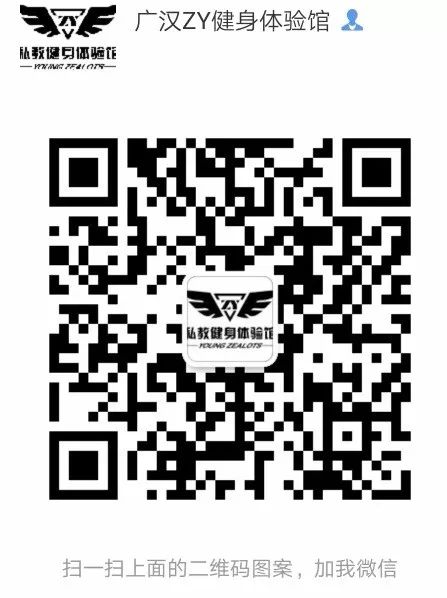 ZY
私教健身体验馆
YOUNG ZEALOTS

广汉ZY健身体验馆

ZY
私教健身体验馆
YOUNG ZEALOTS

扫一扫上面的二维码图案，加我微信